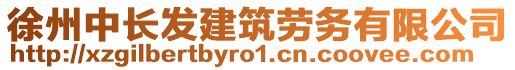 徐州中长发建筑劳务有限公司
http://xzgilbertbyro1.cn.coovee.com